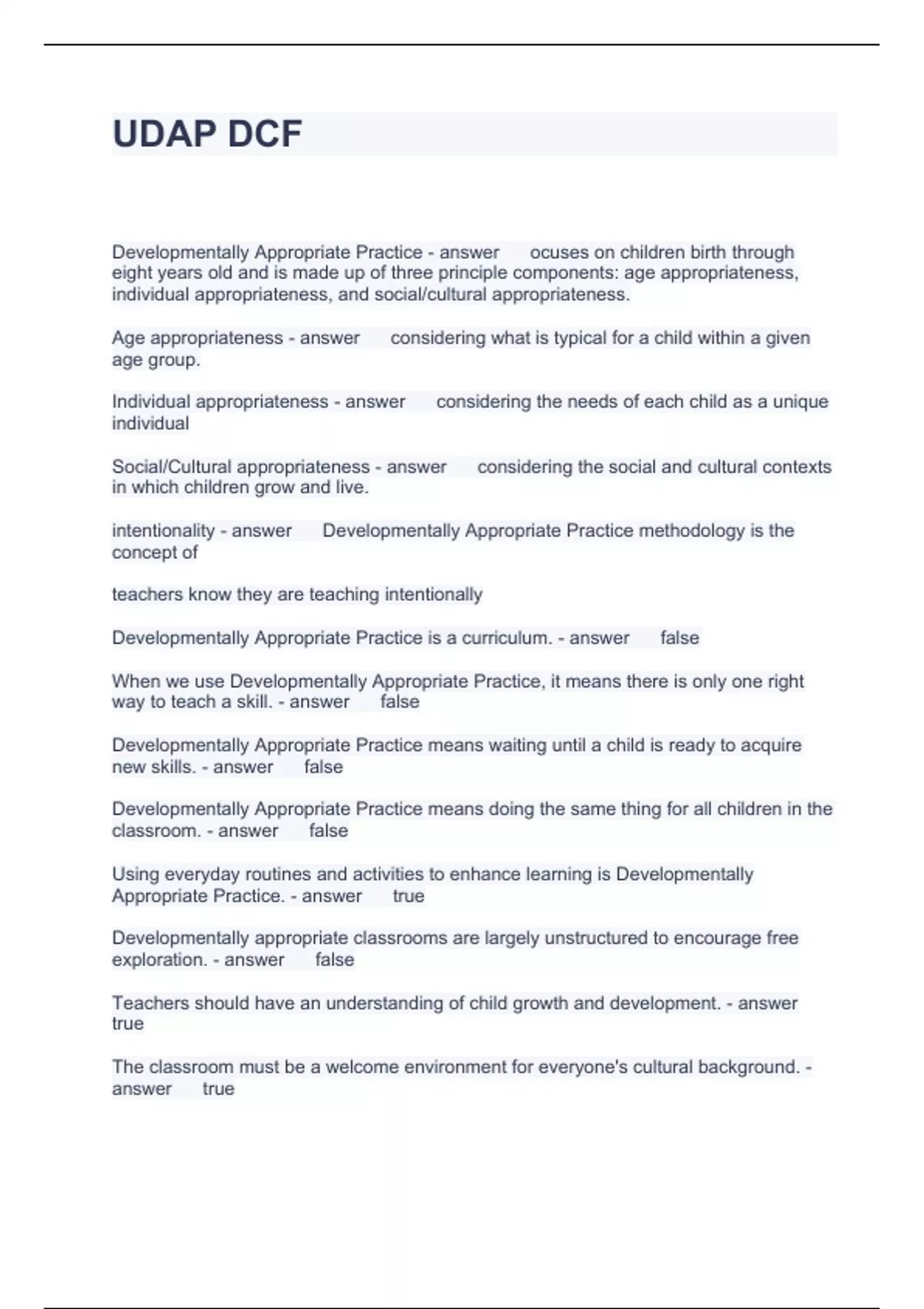 UDAP DCF

Developmentally Appropriate Practice - answer ocuses on children birth through eight years old and is made up of three principle components: age appropriateness, individual appropriateness, and social/cultural appropriateness.

Age appropriateness - answer considering what is typical for a child within a given age group.

Individual appropriateness - answer considering the needs of each child as a unique individual

Social/Cultural appropriateness - answer considering the social and cultural contexts in which children grow and live.

intentionality - answer Developmentally Appropriate Practice methodology is the concept of

teachers know they are teaching intentionally

Developmentally Appropriate Practice is a curriculum. - answer false

When we use Developmentally Appropriate Practice, it means there is only one right way to teach a skill. - answer false

Developmentally Appropriate Practice means waiting until a child is ready to acquire new skills. - answer false

Developmentally Appropriate Practice means doing the same thing for all children in the classroom. - answer false

Using everyday routines and activities to enhance learning is Developmentally Appropriate Practice. - answer true

Developmentally appropriate classrooms are largely unstructured to encourage free exploration. - answer false

Teachers should have an understanding of child growth and development. - answer true

The classroom must be a welcome environment for everyone's cultural background. - answer true